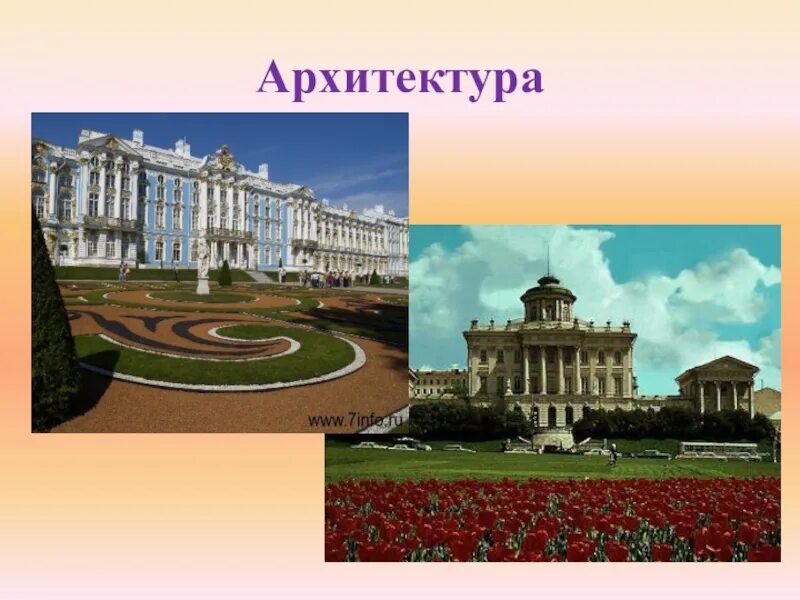 Архитектура

www.7info.ru